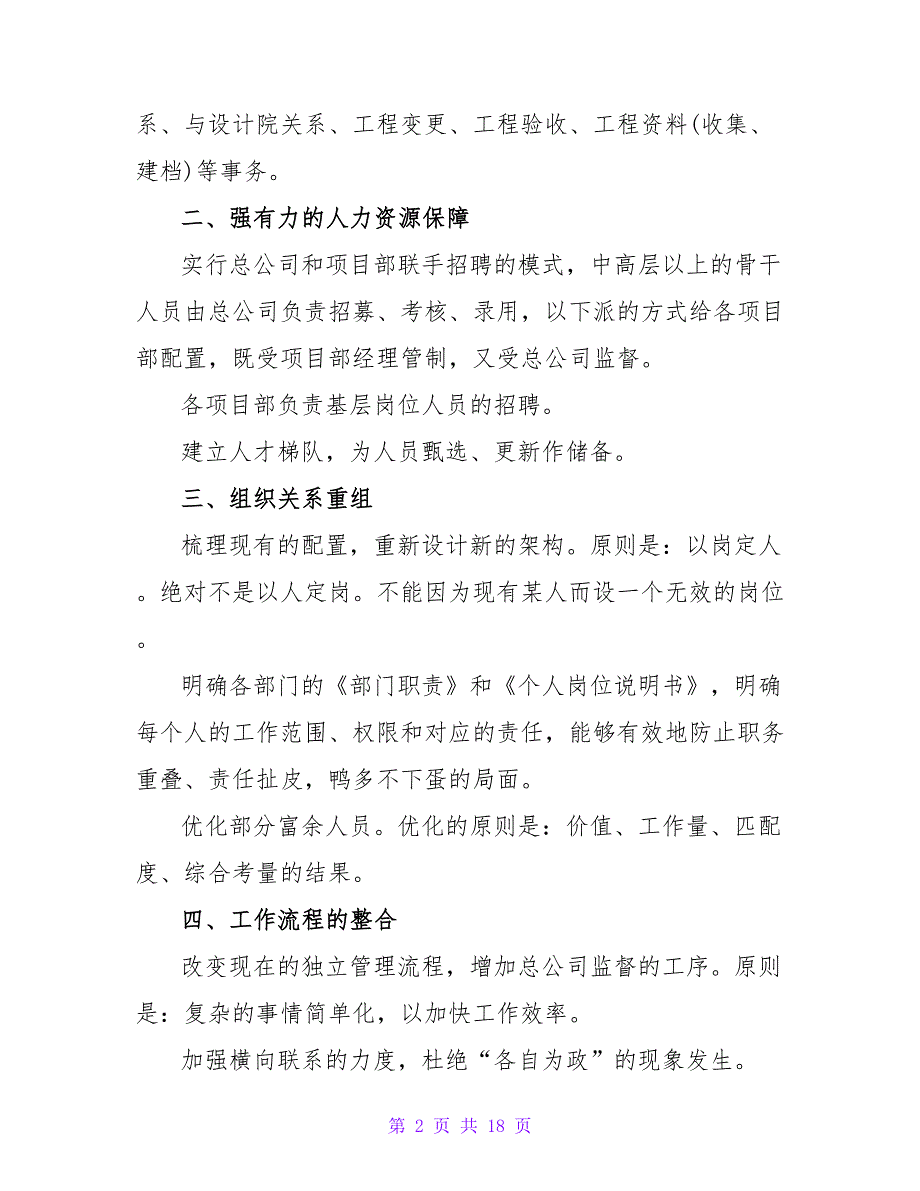 系、与设计院关系、工程变更、工程验收、工程资料(收集、建档)等事务。

二、强有力的人力资源保障

实行总公司和项目部联手招聘的模式，中高层以上的骨干人员由总公司负责招募、考核、录用，以下派的方式给各项目部配置，既受项目部经理管制，又受总公司监督。

各项目部负责基层岗位人员的招聘。

建立人才梯队，为人员甄选、更新作储备。

三、组织关系重组

梳理现有的配置，重新设计新的架构。原则是：以岗定人。绝对不是以人定岗。不能因为现有某人而设一个无效的岗位。

明确各部门的《部门职责》和《个人岗位说明书》，明确每个人的工作范围、权限和对应的责任，能够有效地防止职务重叠、责任扯皮，鸭多不下蛋的局面。

优化部分富余人员。优化的原则是：价值、工作量、匹配度、综合考量的结果。

四、工作流程的整合

改变现在的独立管理流程，增加总公司监督的工序。原则是：复杂的事情简单化，以加快工作效率。

加强横向联系的力度，杜绝“各自为政”的现象发生。

第 2 页 共 18 页